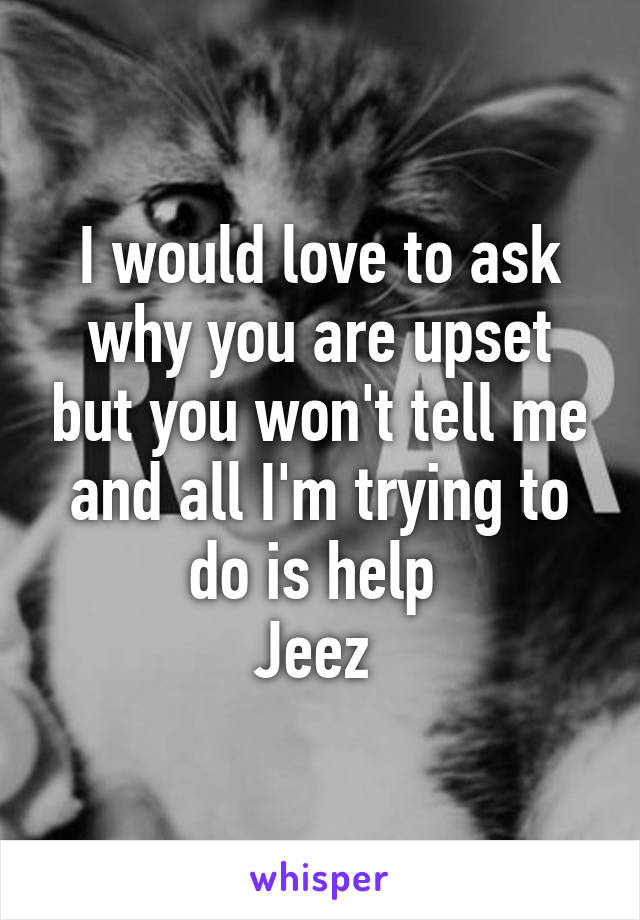 I would love to ask why you are upset but you won't tell me and all I'm trying to do is help
Jeez

whisper